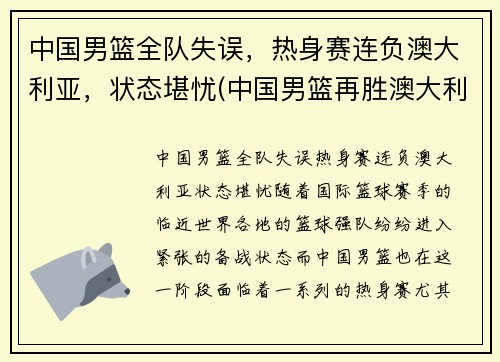 中国男篮全队失误，热身赛连负澳大利亚，状态堪忧(中国男篮再胜澳大利

中国男篮全队失误热身赛连负澳大利亚状态堪忧随着国际篮球赛季的临近世界各地的篮球强队纷纷进入紧张的备战状态而中国男篮也在这一阶段面临着一系列的热身赛尤其